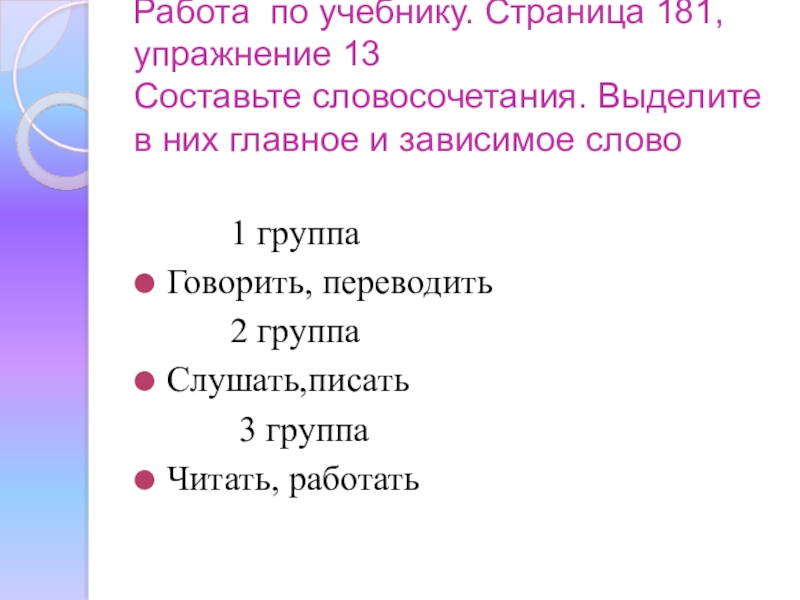 Работа по учебнику. Страница 181, упражнение 13
Составьте словосочетания. Выделите в них главное и зависимое слово

1 группа

Говорить, переводить

2 группа

Слушать,писать

3 группа

Читать, работать